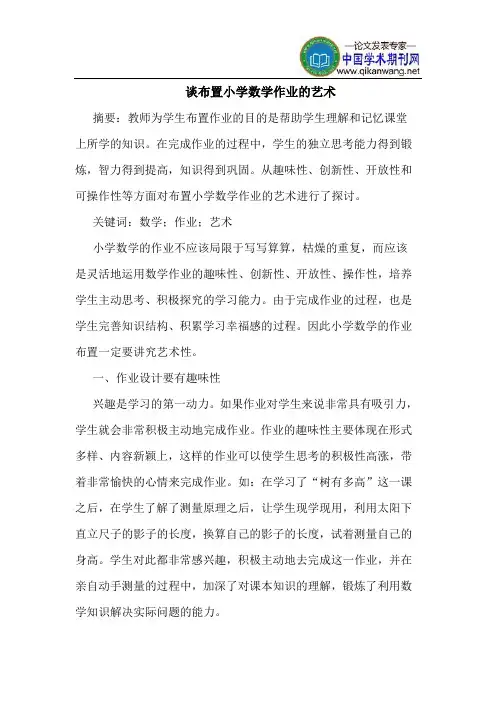 —论文发表专家—
中国学术期刊网
www.qikanwang.net

谈布置小学数学作业的艺术

摘要：教师为学生布置作业的目的是帮助学生理解和记忆课堂上所学的知识。在完成作业的过程中，学生的独立思考能力得到锻炼，智力得到提高，知识得到巩固。从趣味性、创新性、开放性和可操作性等方面对布置小学数学作业的艺术进行了探讨。

关键词：数学；作业；艺术

小学数学的作业不应该局限于写写算算，枯燥的重复，而应该是灵活地运用数学作业的趣味性、创新性、开放性、操作性，培养学生主动思考、积极探究的学习能力。由于完成作业的过程，也是学生完善知识结构、积累学习幸福感的过程。因此小学数学的作业布置一定要讲究艺术性。

一、作业设计要有趣味性

兴趣是学习的第一动力。如果作业对学生来说非常具有吸引力，学生就会非常积极主动地完成作业。作业的趣味性主要体现在形式多样、内容新颖上，这样的作业可以使学生思考的积极性高涨，带着非常愉快的心情来完成作业。如：在学习了“树有多高”这一课之后，在学生了解了测量原理之后，让学生现学现用，利用太阳下直立尺子的影子的长度，换算自己的影子的长度，试着测量自己的身高。学生对此都非常感兴趣，积极主动地去完成这一作业，并在亲自动手测量的过程中，加深了对课本知识的理解，锻炼了利用数学知识解决实际问题的能力。